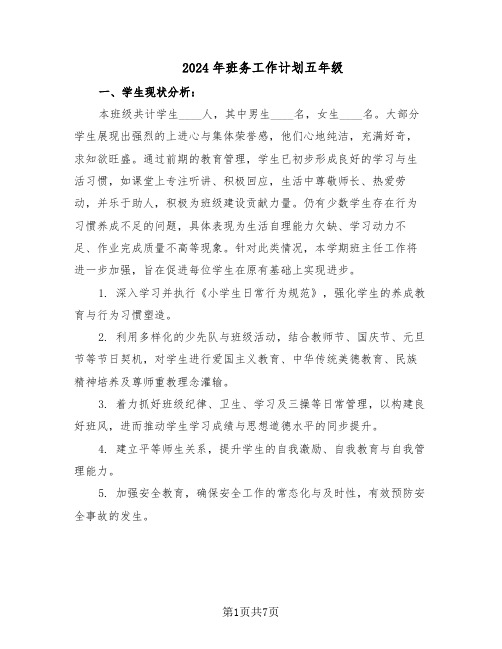 2024年班务工作计划五年级

一、学生现状分析：

本班级共计学生____人，其中男生____名，女生____名。大部分学生展现出强烈的上进心与集体荣誉感，他们心地纯洁，充满好奇，求知欲旺盛。通过前期的教育管理，学生已初步形成良好的学习与生活习惯，如课堂上专注听讲、积极回应，生活中尊敬师长、热爱劳动，并乐于助人，积极为班级建设贡献力量。仍有少数学生存在行为习惯养成不足的问题，具体表现为生活自理能力欠缺、学习动力不足、作业完成质量不高等现象。针对此类情况，本学期班主任工作将进一步加强，旨在促进每位学生在原有基础上实现进步。

1. 深入学习并执行《小学生日常行为规范》，强化学生的养成教育与行为习惯塑造。

2. 利用多样化的少先队与班级活动，结合教师节、国庆节、元旦节等节日契机，对学生进行爱国主义教育、中华传统美德教育、民族精神培养及尊师重教理念灌输。

3. 着力抓好班级纪律、卫生、学习及三操等日常管理，以构建良好班风，进而推动学生学习成绩与思想道德水平的同步提升。

4. 建立平等师生关系，提升学生的自我激励、自我教育与自我管理能力。

5. 加强安全教育，确保安全工作的常态化与及时性，有效预防安全事故的发生。

第1页共7页